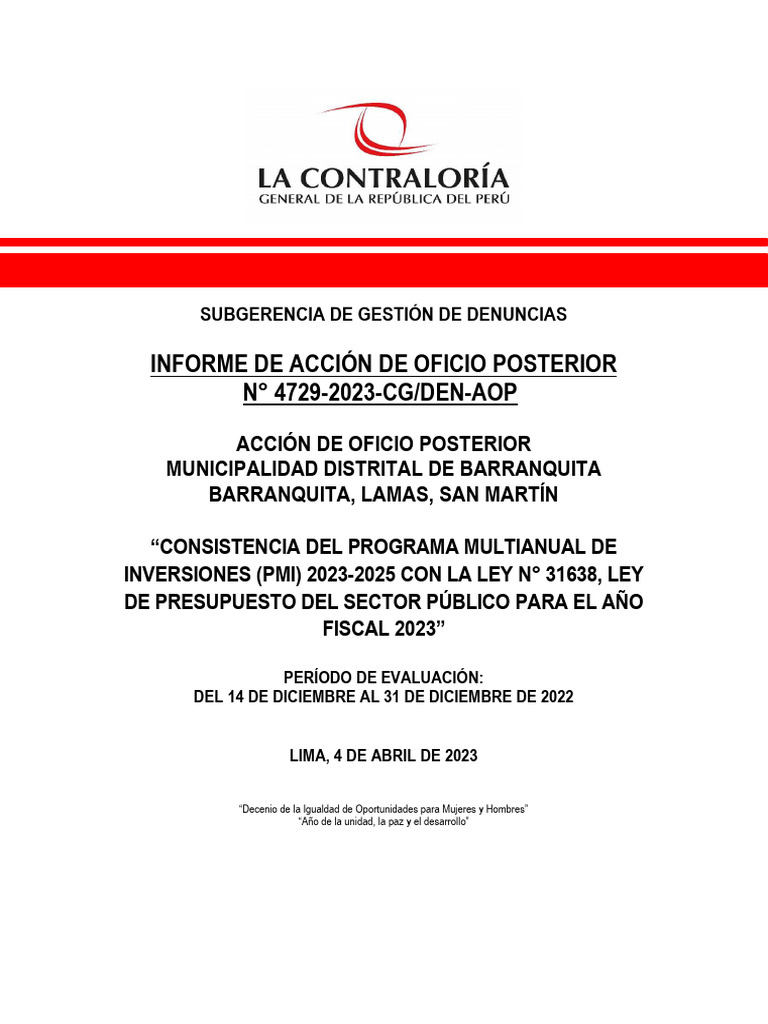 LA CONTRALORÍA
GENERAL DE LA REPÚBLICA DEL PERÚ

SUBGERENCIA DE GESTIÓN DE DENUNCIAS

INFORME DE ACCIÓN DE OFICIO POSTERIOR
N° 4729-2023-CG/DEN-AOP

ACCIÓN DE OFICIO POSTERIOR
MUNICIPALIDAD DISTRITAL DE BARRANQUITA
BARRANQUITA, LAMAS, SAN MARTÍN

“CONSISTENCIA DEL PROGRAMA MULTIANUAL DE INVERSIONES (PMI) 2023-2025 CON LA LEY N° 31638, LEY DE PRESUPUESTO DEL SECTOR PÚBLICO PARA EL AÑO FISCAL 2023”

PERÍODO DE EVALUACIÓN:
DEL 14 DE DICIEMBRE AL 31 DE DICIEMBRE DE 2022

LIMA, 4 DE ABRIL DE 2023

“Decenio de la Igualdad de Oportunidades para Mujeres y Hombres”
“Año de la unidad, la paz y el desarrollo”